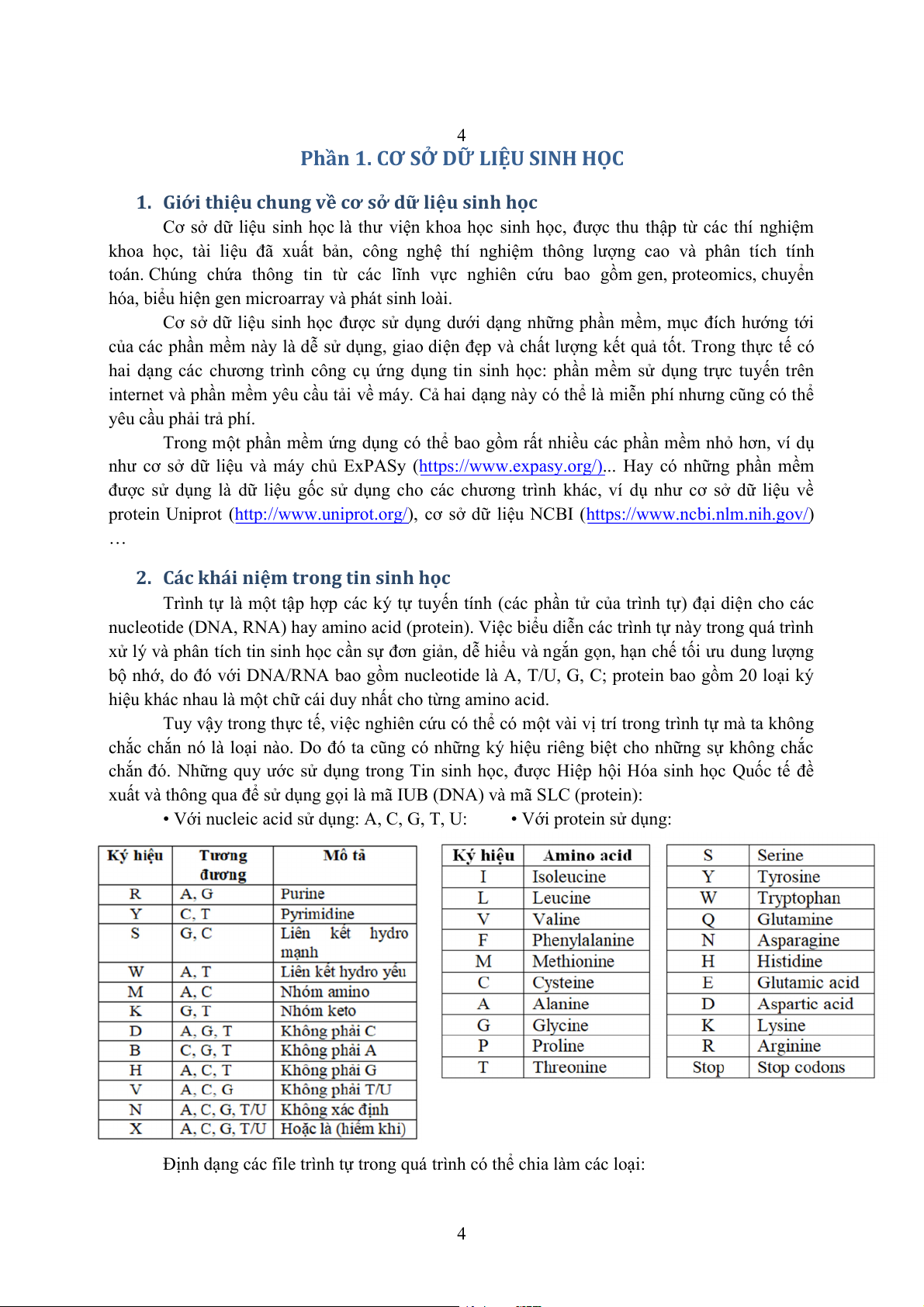 4

Phần 1. CƠ SỞ DỮ LIỆU SINH HỌC

1. Giới thiệu chung về cơ sở dữ liệu sinh học

Cơ sở dữ liệu sinh học là thư viện khoa học sinh học, được thu thập từ các thí nghiệm khoa học, tài liệu đã xuất bản, công nghệ thí nghiệm thông lượng cao và phân tích tính toán. Chúng chứa thông tin từ các lĩnh vực nghiên cứu bao gồm gen, proteomics, chuyển hóa, biểu hiện gen microarray và phát sinh loài.

Cơ sở dữ liệu sinh học được sử dụng dưới dạng những phần mềm, mục đích hướng tới của các phần mềm này là dễ sử dụng, giao diện đẹp và chất lượng kết quả tốt. Trong thực tế có hai dạng các chương trình công cụ ứng dụng tin sinh học: phần mềm sử dụng trực tuyến trên internet và phần mềm yêu cầu tải về máy. Cả hai dạng này có thể là miễn phí nhưng cũng có thể yêu cầu phải trả phí.

Trong một phần mềm ứng dụng có thể bao gồm rất nhiều các phần mềm nhỏ hơn, ví dụ như cơ sở dữ liệu và máy chủ ExPASy (https://www.expasy.org/)... Hay có những phần mềm được sử dụng là dữ liệu gốc sử dụng cho các chương trình khác, ví dụ như cơ sở dữ liệu về protein Uniprot (http://www.uniprot.org/), cơ sở dữ liệu NCBI (https://www.ncbi.nlm.nih.gov/) …

2. Các khái niệm trong tin sinh học

Trình tự là một tập hợp các ký tự tuyến tính (các phần tử của trình tự) đại diện cho các nucleotide (DNA, RNA) hay amino acid (protein). Việc biểu diễn các trình tự này trong quá trình xử lý và phân tích tin sinh học cần sự đơn giản, dễ hiểu và ngắn gọn, hạn chế tối ưu dung lượng bộ nhớ, do đó với DNA/RNA bao gồm nucleotide là A, T/U, G, C; protein bao gồm 20 loại ký hiệu khác nhau là một chữ cái duy nhất cho từng amino acid.

Tuy vậy trong thực tế, việc nghiên cứu có thể có một vài vị trí trong trình tự mà ta không chắc chắn nó là loại nào. Do đó ta cũng có những ký hiệu riêng biệt cho những sự không chắc chắn đó. Những quy ước sử dụng trong Tin sinh học, được Hiệp hội Hóa sinh học Quốc tế đề xuất và thông qua để sử dụng gọi là mã IUB (DNA) và mã SLC (protein):

• Với nucleic acid sử dụng: A, C, G, T, U: • Với protein sử dụng:

| Ký hiệu | Tương đương | Mô tả |
|---|---|---|
| R | A, G | Purine |
| Y | C, T | Pyrimidine |
| S | G, C | Liên kết hydro mạnh |
| W | A, T | Liên kết hydro yếu |
| M | A, C | Nhóm amino |
| K | G, T | Nhóm keto |
| D | A, G, T | Không phải C |
| B | C, G, T | Không phải A |
| H | A, C, T | Không phải G |
| V | A, C, G | Không phải T/U |
| N | A, C, G, T/U | Không xác định |
| X | A, C, G, T/U | Hoặc là (hiếm khi) |

| Ký hiệu | Amino acid |
|---|---|
| I | Isoleucine |
| L | Leucine |
| V | Valine |
| F | Phenylalanine |
| M | Methionine |
| C | Cysteine |
| A | Alanine |
| G | Glycine |
| P | Proline |
| T | Threonine |

| S | Serine |
|---|---|
| Y | Tyrosine |
| W | Tryptophan |
| Q | Glutamine |
| N | Asparagine |
| H | Histidine |
| E | Glutamic acid |
| D | Aspartic acid |
| K | Lysine |
| R | Arginine |
| Stop | Stop codons |

Định dạng các file trình tự trong quá trình có thể chia làm các loại:

4